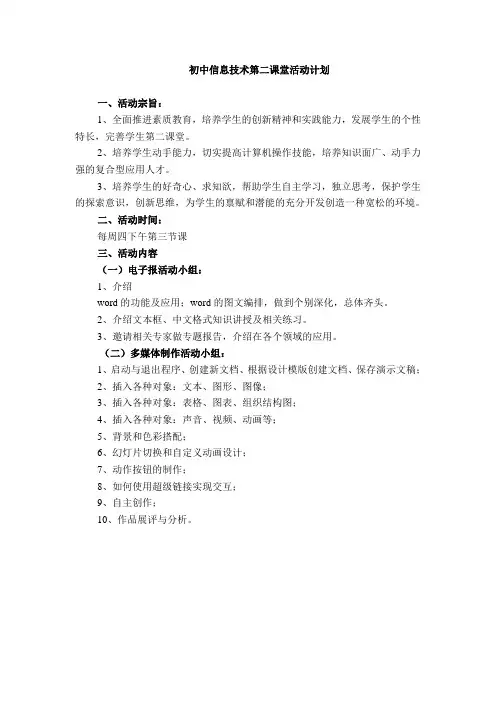 初中信息技术第二课堂活动计划

一、活动宗旨：

1、全面推进素质教育，培养学生的创新精神和实践能力，发展学生的个性特长，完善学生第二课堂。

2、培养学生动手能力，切实提高计算机操作技能，培养知识面广、动手力强的复合型应用人才。

3、培养学生的好奇心、求知欲，帮助学生自主学习，独立思考，保护学生的探索意识，创新思维，为学生的禀赋和潜能的充分开发创造一种宽松的环境。

二、活动时间：

每周四下午第三节课

三、活动内容

（一）电子报活动小组：

1、介绍

word 的功能及应用；word 的图文编排，做到个别深化，总体齐头。

2、介绍文本框、中文格式知识讲授及相关练习。

3、邀请相关专家做专题报告，介绍在各个领域的应用。

（二）多媒体制作活动小组：

1、启动与退出程序、创建新文档、根据设计模版创建文档、保存演示文稿；

2、插入各种对象：文本、图形、图像；

3、插入各种对象：表格、图表、组织结构图；

4、插入各种对象：声音、视频、动画等；

5、背景和色彩搭配；

6、幻灯片切换和自定义动画设计；

7、动作按钮的制作；

8、如何使用超级链接实现交互；

9、自主创作；

10、作品展评与分析。